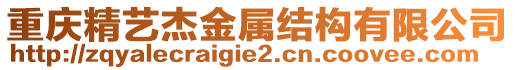 重庆精艺杰金属结构有限公司
http://zqyalecraigie2.cn.coovee.com